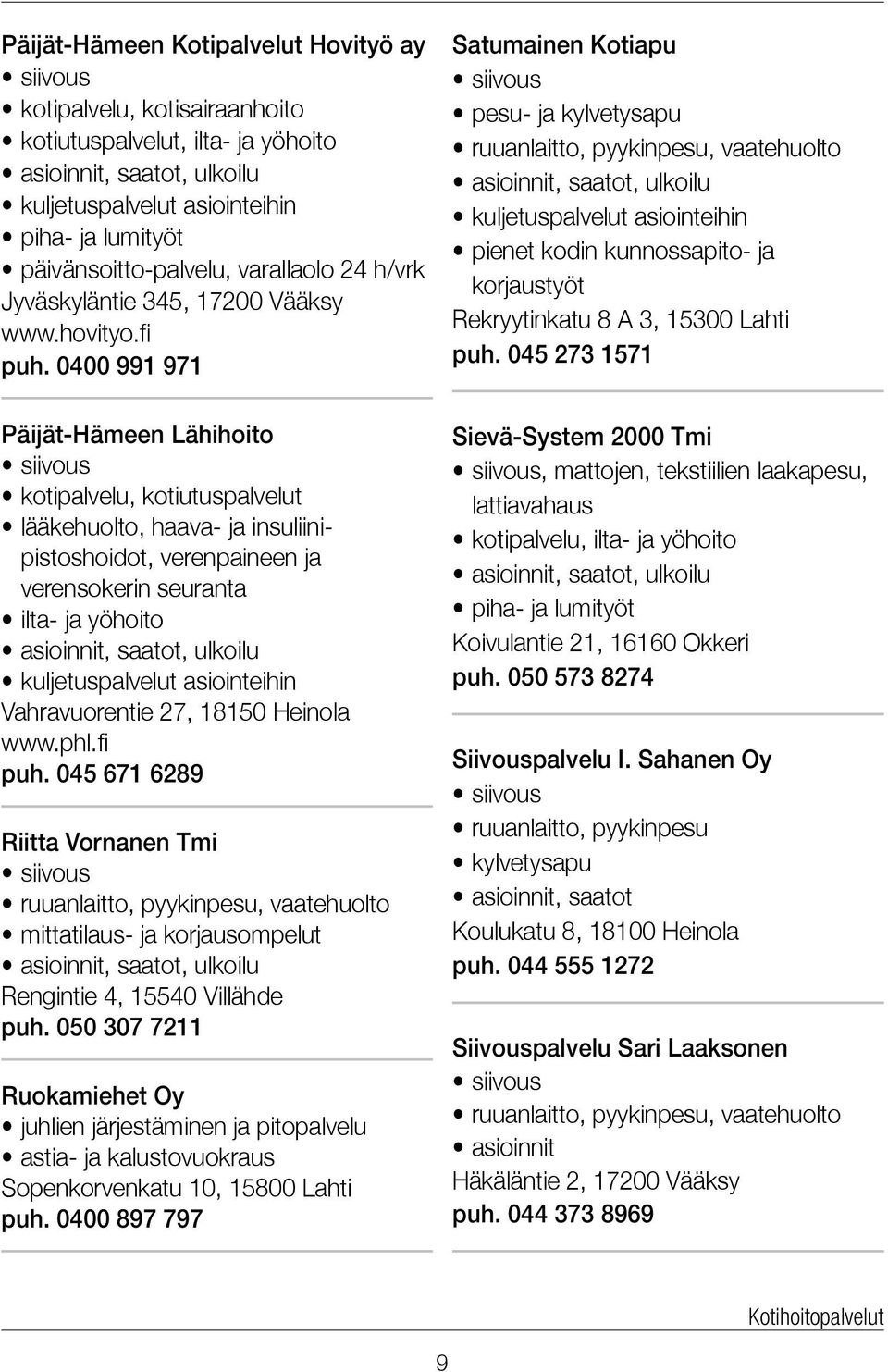 Päijät-Hämeen Kotipalvelut Hovityö ay
• siivous
• kotipalvelu, kotisairaanhoito
• kotiutuspalvelut, ilta- ja yöhoito
• asioinnit, saatot, ulkoilu
• kuljetuspalvelut asiointeihin
• piha- ja lumityöt
• päivänsoitto-palvelu, varallaolo 24 h/vrk
Jyväskyläntie 345, 17200 Vääksy
www.hovityo.fi
puh. 0400 991 971

Päijät-Hämeen Lähihoito
• siivous
• kotipalvelu, kotiutuspalvelut
• lääkehuolto, haava- ja insuliinipistoshoidot, verenpaineen ja verensokerin seuranta
• ilta- ja yöhoito
• asioinnit, saatot, ulkoilu
• kuljetuspalvelut asiointeihin
Vahravuorentie 27, 18150 Heinola
www.phl.fi
puh. 045 671 6289

Riitta Vornanen Tmi
• siivous
• ruuanlaitto, pyykinpesu, vaatehuolto
• mittatilaus- ja korjausompelut
• asioinnit, saatot, ulkoilu
Rengintie 4, 15540 Villähde
puh. 050 307 7211

Ruokamiehet Oy
• juhlien järjestäminen ja pitopalvelu
• astia- ja kalustovuokraus
Sopenkorvenkatu 10, 15800 Lahti
puh. 0400 897 797

Satumainen Kotiapu
• siivous
• pesu- ja kylvetysapu
• ruuanlaitto, pyykinpesu, vaatehuolto
• asioinnit, saatot, ulkoilu
• kuljetuspalvelut asiointeihin
• pienet kodin kunnossapito- ja korjaustyöt
Rekryytinkatu 8 A 3, 15300 Lahti
puh. 045 273 1571

Sievä-System 2000 Tmi
• siivous, mattojen, tekstiilien laakapesu, lattiavahaus
• kotipalvelu, ilta- ja yöhoito
• asioinnit, saatot, ulkoilu
• piha- ja lumityöt
Koivulantie 21, 16160 Okkeri
puh. 050 573 8274

Siivouspalvelu I. Sahanen Oy
• siivous
• ruuanlaitto, pyykinpesu
• kylvetysapu
• asioinnit, saatot
Koulukatu 8, 18100 Heinola
puh. 044 555 1272

Siivouspalvelu Sari Laaksonen
• siivous
• ruuanlaitto, pyykinpesu, vaatehuolto
• asioinnit
Häkäläntie 2, 17200 Vääksy
puh. 044 373 8969

Kotihoitopalvelut

9